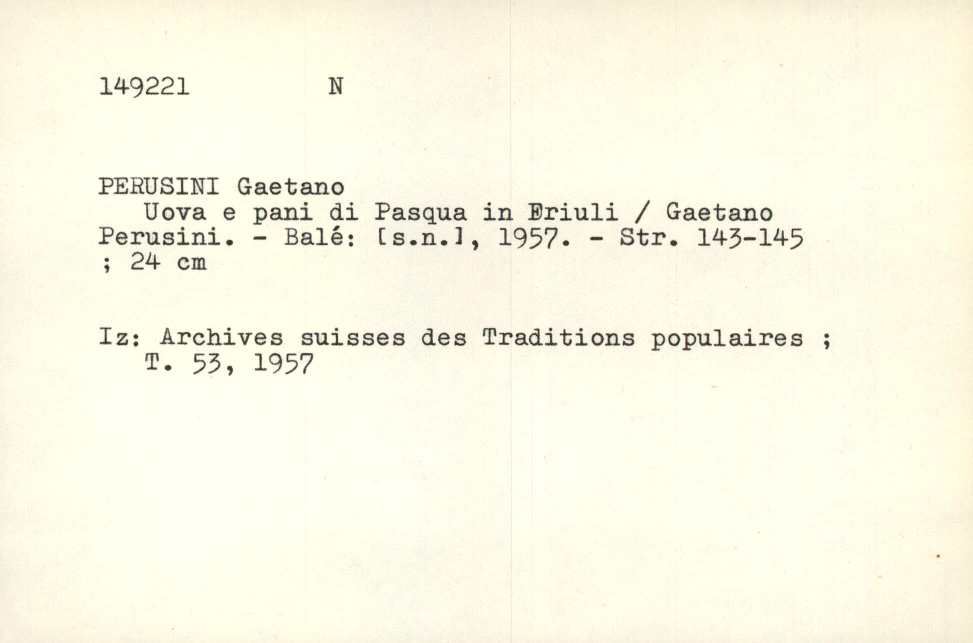 149221 N

PERUSINI Gaetano
Uova e pani di Pasqua in Friuli / Gaetano Perusini. - Balé: [s.n.], 1957. - Str. 143-145 ; 24 cm

Iz: Archives suisses des Traditions populaires ; T. 53, 1957